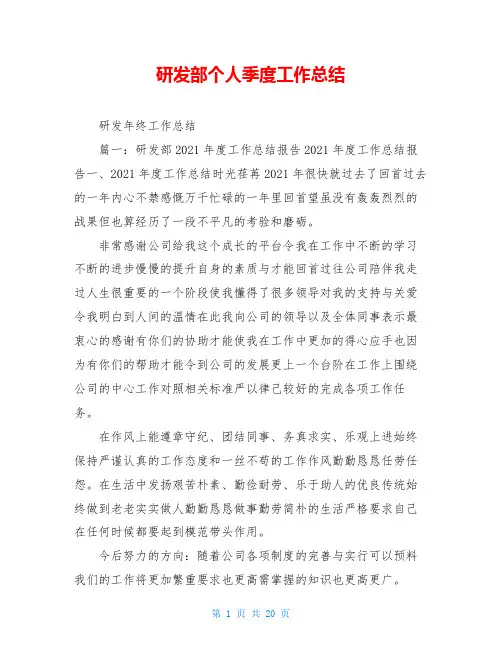 研发部个人季度工作总结

研发年终工作总结

篇一：研发部2021年度工作总结报告2021年度工作总结报告一、2021年度工作总结时光荏苒2021年很快就过去了回首过去的一年内心不禁感慨万千忙碌的一年里回首望虽没有轰轰烈烈的战果但也算经历了一段不平凡的考验和磨砺。

非常感谢公司给我这个成长的平台令我在工作中不断的学习不断的进步慢慢的提升自身的素质与才能回首过往公司陪伴我走过人生很重要的一个阶段使我懂得了很多领导对我的支持与关爱令我明白到人间的温情在此我向公司的领导以及全体同事表示最衷心的感谢有你们的协助才能使我在工作中更加的得心应手也因为有你们的帮助才能令到公司的发展更上一个台阶在工作上围绕公司的中心工作对照相关标准严以律己较好的完成各项工作任务。

在作风上能遵章守纪、团结同事、务真求实、乐观上进始终保持严谨认真的工作态度和一丝不苟的工作作风勤勤恳恳任劳任怨。在生活中发扬艰苦朴素、勤俭耐劳、乐于助人的优良传统始终做到老老实实做人勤勤恳恳做事勤劳简朴的生活严格要求自己在任何时候都要起到模范带头作用。

今后努力的方向：随着公司各项制度的完善与实行可以预料我们的工作将更加繁重要求也更高需掌握的知识也更高更广。

第 1 页 共 20 页